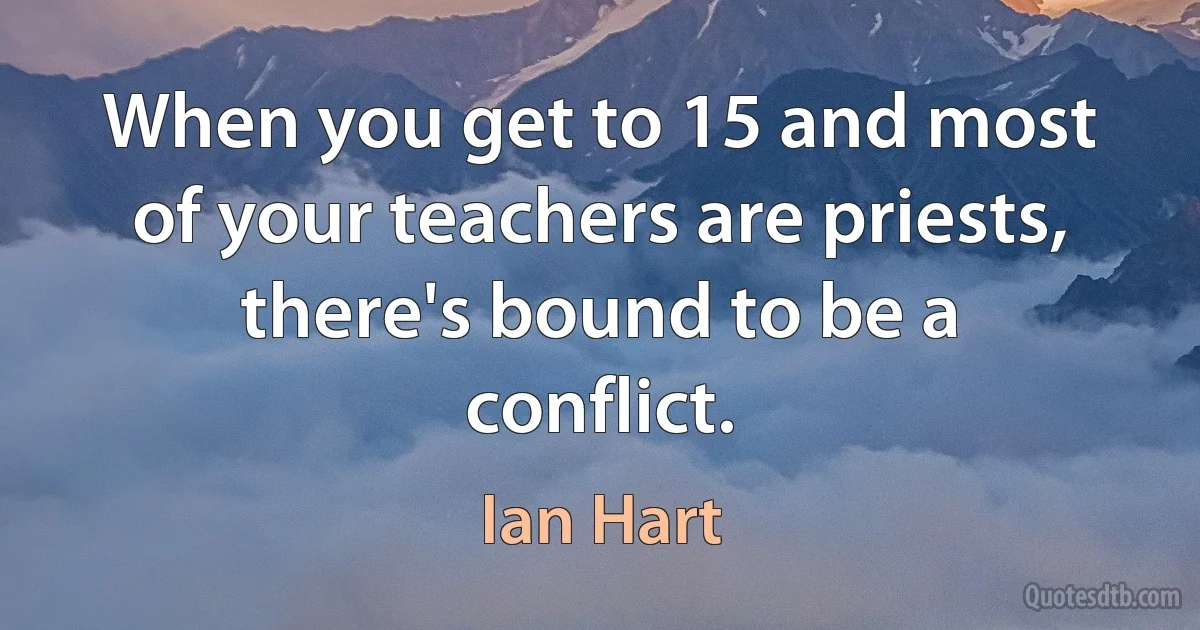 When you get to 15 and most of your teachers are priests, there's bound to be a conflict.

Ian Hart

Quotesdtb.com